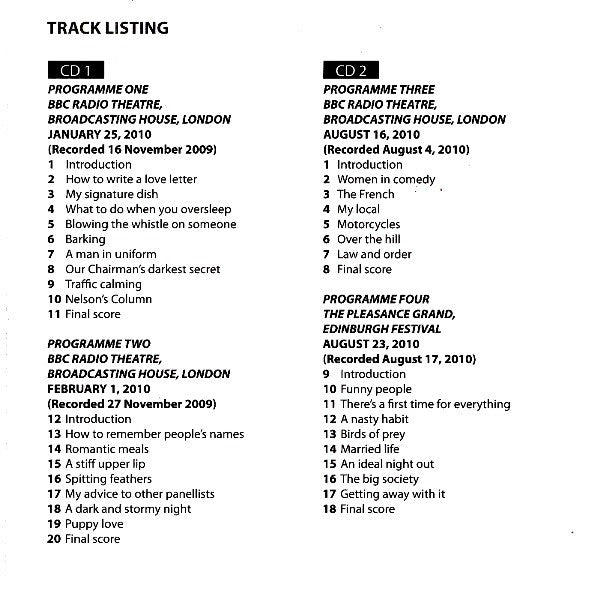 TRACK LISTING

CD 1

PROGRAMME ONE
BBC RADIO THEATRE,
BROADCASTING HOUSE, LONDON
JANUARY 25, 2010
(Recorded 16 November 2009)
1 Introduction
2 How to write a love letter
3 My signature dish
4 What to do when you oversleep
5 Blowing the whistle on someone
6 Barking
7 A man in uniform
8 Our Chairman's darkest secret
9 Traffic calming
10 Nelson's Column
11 Final score

PROGRAMME TWO
BBC RADIO THEATRE,
BROADCASTING HOUSE, LONDON
FEBRUARY 1, 2010
(Recorded 27 November 2009)
12 Introduction
13 How to remember people's names
14 Romantic meals
15 A stiff upper lip
16 Spitting feathers
17 My advice to other panellists
18 A dark and stormy night
19 Puppy love
20 Final score

CD 2

PROGRAMME THREE
BBC RADIO THEATRE,
BROADCASTING HOUSE, LONDON
AUGUST 16, 2010
(Recorded August 4, 2010)
1 Introduction
2 Women in comedy
3 The French
4 My local
5 Motorcycles
6 Over the hill
7 Law and order
8 Final score

PROGRAMME FOUR
THE PLEASANCE GRAND,
EDINBURGH FESTIVAL
AUGUST 23, 2010
(Recorded August 17, 2010)
9 Introduction
10 Funny people
11 There's a first time for everything
12 A nasty habit
13 Birds of prey
14 Married life
15 An ideal night out
16 The big society
17 Getting away with it
18 Final score